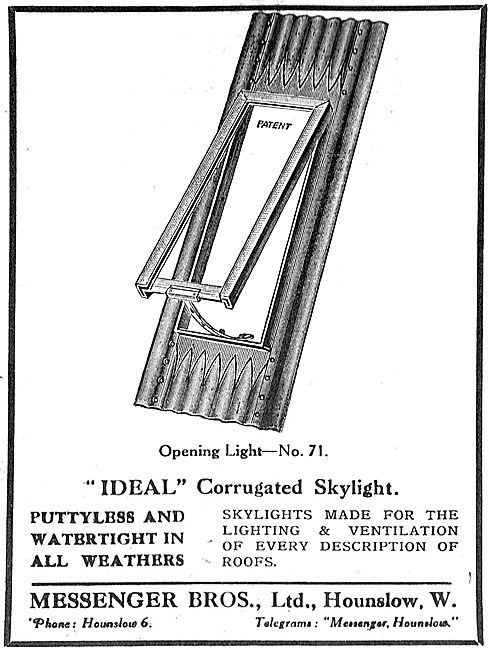 PATENT

Opening Light—No. 71.

"IDEAL" Corrugated Skylight.

PUTTYLESS AND WATERTIGHT IN ALL WEATHERS

SKYLIGHTS MADE FOR THE LIGHTING & VENTILATION OF EVERY DESCRIPTION OF ROOFS.

MESSENGER BROS., Ltd., Hounslow, W.

'Phone: Hounslow 6.

Telegrams: "Messenger, Hounslow."